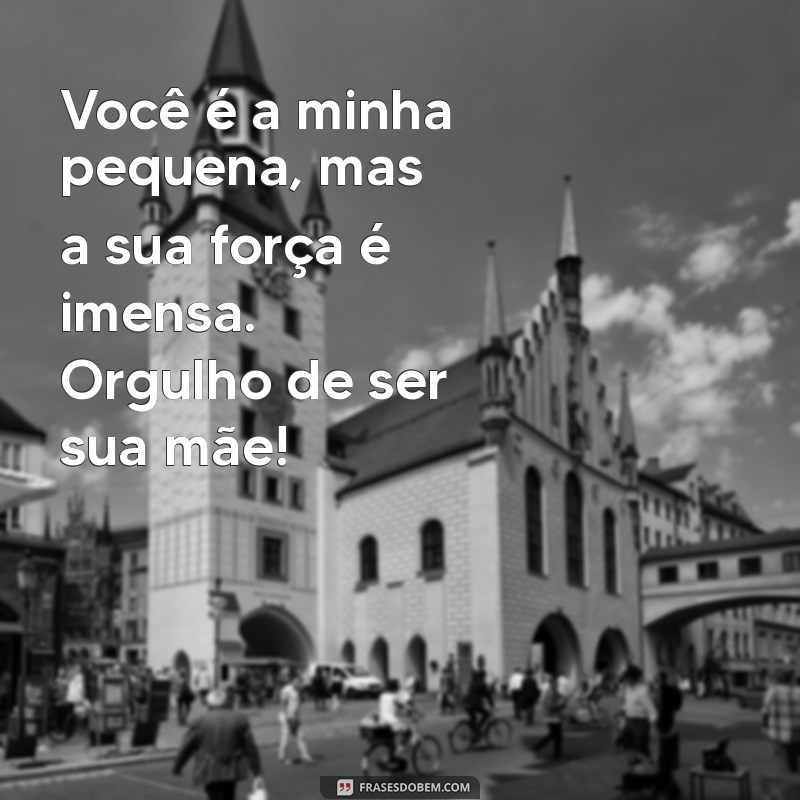 Você é a minha pequena, mas a sua força é imensa. Orgulho de ser sua mãe!

FRASESDOBEM.COM